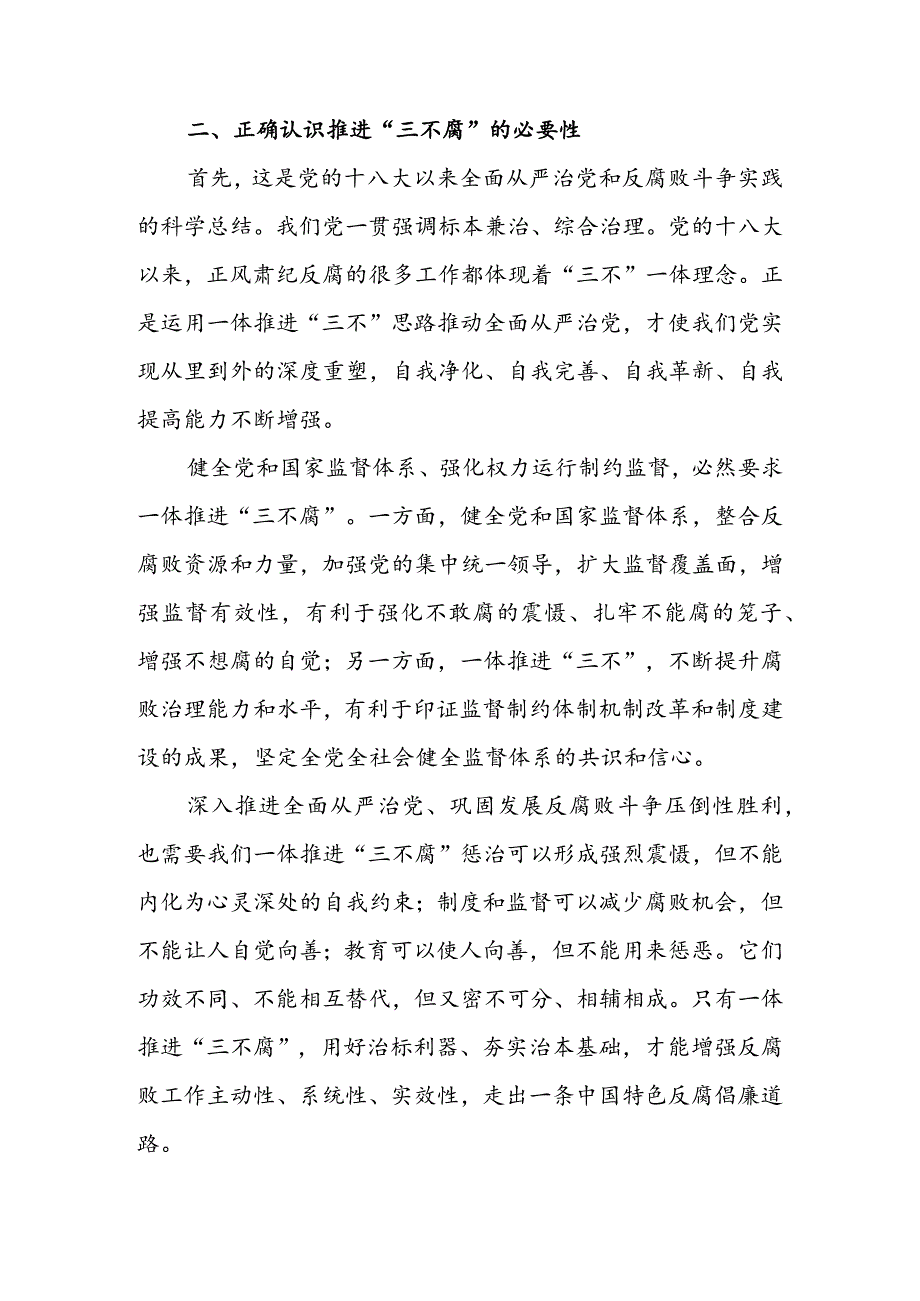 二、正确认识推进“三不腐”的必要性

首先，这是党的十八大以来全面从严治党和反腐败斗争实践的科学总结。我们党一贯强调标本兼治、综合治理。党的十八大以来，正风肃纪反腐的很多工作都体现着“三不”一体理念。正是运用一体推进“三不”思路推动全面从严治党，才使我们党实现从里到外的深度重塑，自我净化、自我完善、自我革新、自我提高能力不断增强。

健全党和国家监督体系、强化权力运行制约监督，必然要求一体推进“三不腐”。一方面，健全党和国家监督体系，整合反腐败资源和力量，加强党的集中统一领导，扩大监督覆盖面，增强监督有效性，有利于强化不敢腐的震慑、扎牢不能腐的笼子、增强不想腐的自觉；另一方面，一体推进“三不”，不断提升腐败治理能力和水平，有利于印证监督制约体制机制改革和制度建设的成果，坚定全党全社会健全监督体系的共识和信心。

深入推进全面从严治党、巩固发展反腐败斗争压倒性胜利，也需要我们一体推进“三不腐”惩治可以形成强烈震慑，但不能内化为心灵深处的自我约束；制度和监督可以减少腐败机会，但不能让人自觉向善；教育可以使人向善，但不能用来惩恶。它们功效不同、不能相互替代，但又密不可分、相辅相成。只有一体推进“三不腐”，用好治标利器、夯实治本基础，才能增强反腐败工作主动性、系统性、实效性，走出一条中国特色反腐倡廉道路。